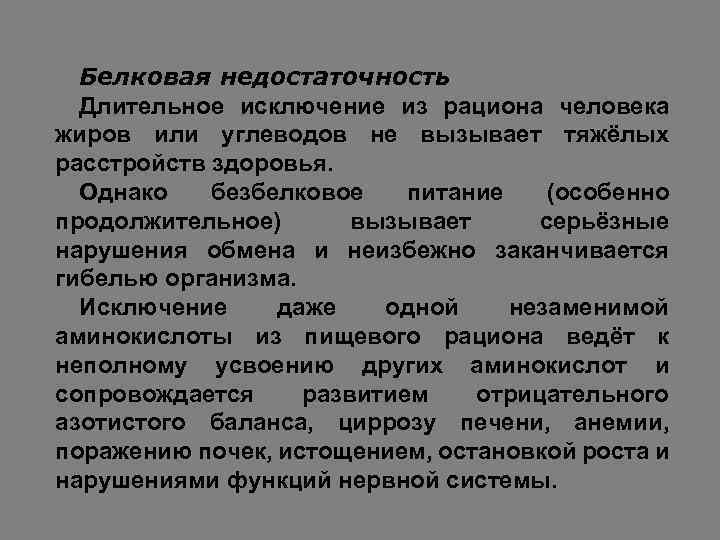 Белковая недостаточность

Длительное исключение из рациона человека жиров или углеводов не вызывает тяжёлых расстройств здоровья.

Однако безбелковое питание (особенно продолжительное) вызывает серьёзные нарушения обмена и неизбежно заканчивается гибелью организма.

Исключение даже одной незаменимой аминокислоты из пищевого рациона ведёт к неполному усвоению других аминокислот и сопровождается развитием отрицательного азотистого баланса, циррозу печени, анемии, поражению почек, истощением, остановкой роста и нарушениями функций нервной системы.